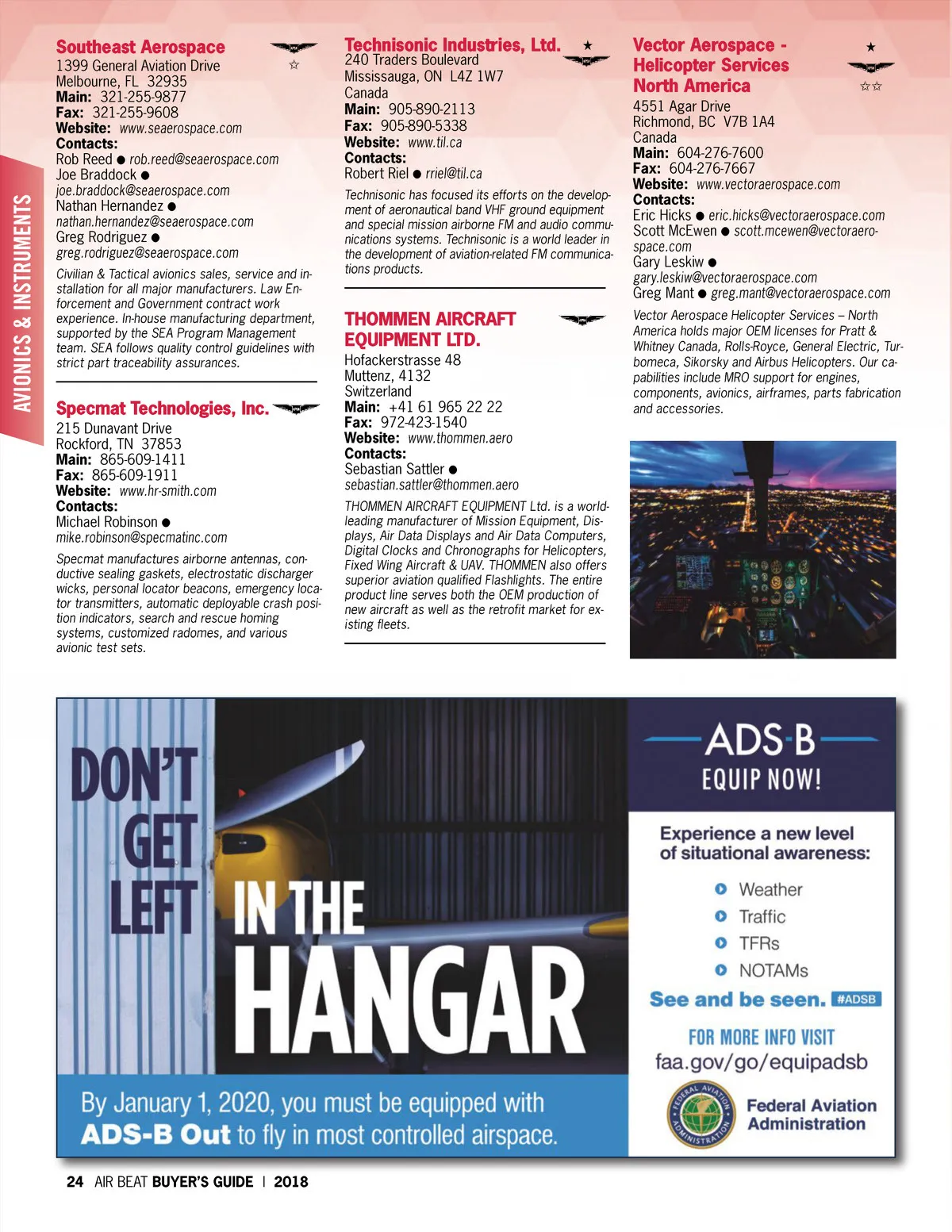 AVIONICS & INSTRUMENTS

Southeast Aerospace
1399 General Aviation Drive
Melbourne, FL 32935
Main: 321-255-9877
Fax: 321-255-9608
Website: www.seaerospace.com
Contacts:
Rob Reed ● rob.reed@seaerospace.com
Joe Braddock ●
joe.braddock@seaerospace.com
Nathan Hernandez ●
nathan.hernandez@seaerospace.com
Greg Rodriguez ●
greg.rodriguez@seaerospace.com

Civilian & Tactical avionics sales, service and installation for all major manufacturers. Law Enforcement and Government contract work experience. In-house manufacturing department, supported by the SEA Program Management team. SEA follows quality control guidelines with strict part traceability assurances.

Specmat Technologies, Inc.
215 Dunavant Drive
Rockford, TN 37853
Main: 865-609-1411
Fax: 865-609-1911
Website: www.hr-smith.com
Contacts:
Michael Robinson ●
mike.robinson@specmatinc.com

Specmat manufactures airborne antennas, conductive sealing gaskets, electrostatic discharger wicks, personal locator beacons, emergency locator transmitters, automatic deployable crash position indicators, search and rescue homing systems, customized radomes, and various avionic test sets.

Technisonic Industries, Ltd.
240 Traders Boulevard
Mississauga, ON L4Z 1W7
Canada
Main: 905-890-2113
Fax: 905-890-5338
Website: www.til.ca
Contacts:
Robert Riel ● rriel@til.ca

Technisonic has focused its efforts on the development of aeronautical band VHF ground equipment and special mission airborne FM and audio communications systems. Technisonic is a world leader in the development of aviation-related FM communications products.

THOMMEN AIRCRAFT EQUIPMENT LTD.
Hofackerstrasse 48
Muttenz, 4132
Switzerland
Main: +41 61 965 22 22
Fax: 972-423-1540
Website: www.thommen.aero
Contacts:
Sebastian Sattler ●
sebastian.sattler@thommen.aero

THOMMEN AIRCRAFT EQUIPMENT Ltd. is a world-leading manufacturer of Mission Equipment, Displays, Air Data Displays and Air Data Computers, Digital Clocks and Chronographs for Helicopters, Fixed Wing Aircraft & UAV. THOMMEN also offers superior aviation qualified Flashlights. The entire product line serves both the OEM production of new aircraft as well as the retrofit market for existing fleets.

Vector Aerospace - Helicopter Services North America
4551 Agar Drive
Richmond, BC V7B 1A4
Canada
Main: 604-276-7600
Fax: 604-276-7667
Website: www.vectoraerospace.com
Contacts:
Eric Hicks ● eric.hicks@vectoraerospace.com
Scott McEwen ● scott.mcewen@vectoraerospace.com
Gary Leskiw ●
gary.leskiw@vectoraerospace.com
Greg Mant ● greg.mant@vectoraerospace.com

Vector Aerospace Helicopter Services – North America holds major OEM licenses for Pratt & Whitney Canada, Rolls-Royce, General Electric, Turbomeca, Sikorsky and Airbus Helicopters. Our capabilities include MRO support for engines, components, avionics, airframes, parts fabrication and accessories.

DON'T GET LEFT IN THE HANGAR

By January 1, 2020, you must be equipped with ADS-B Out to fly in most controlled airspace.

ADS-B
EQUIP NOW!

Experience a new level of situational awareness:
Weather
Traffic
TFRs
NOTAMs

See and be seen. #ADSB

FOR MORE INFO VISIT
faa.gov/go/equipadsb

FEDERAL AVIATION ADMINISTRATION
Federal Aviation Administration

24 AIR BEAT BUYER'S GUIDE | 2018